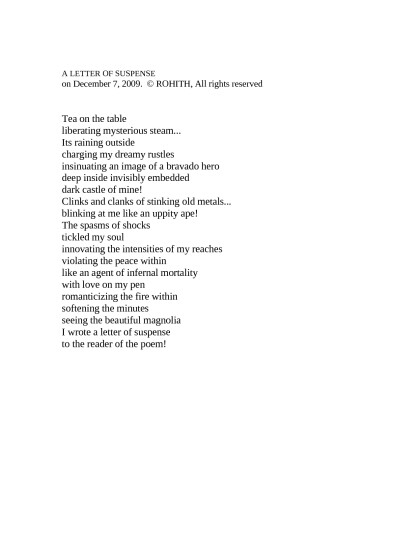 A LETTER OF SUSPENSE
on December 7, 2009. © ROHITH, All rights reserved

Tea on the table
liberating mysterious steam...
Its raining outside
charging my dreamy rustles
insinuating an image of a bravado hero
deep inside invisibly embedded
dark castle of mine!
Clinks and clanks of stinking old metals...
blinking at me like an uppity ape!
The spasms of shocks
tickled my soul
innovating the intensities of my reaches
violating the peace within
like an agent of infernal mortality
with love on my pen
romanticizing the fire within
softening the minutes
seeing the beautiful magnolia
I wrote a letter of suspense
to the reader of the poem!